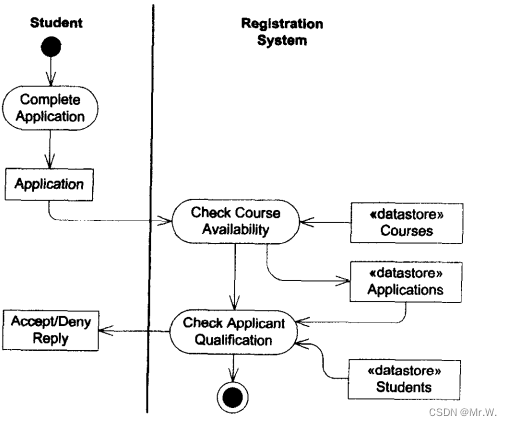 Student

Registration System

Complete Application

Application

Check Course Availability

«datastore» Courses

«datastore» Applications

Accept/Deny Reply

Check Applicant Qualification

«datastore» Students

CSDN @Mr.W.